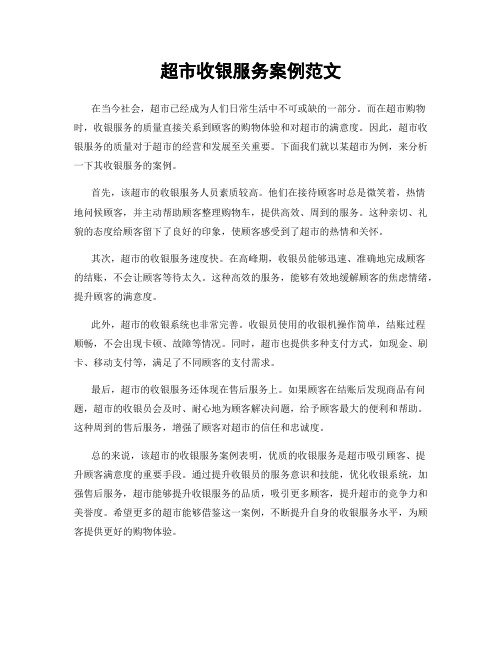 超市收银服务案例范文

在当今社会，超市已经成为人们日常生活中不可或缺的一部分。而在超市购物时，收银服务的质量直接关系到顾客的购物体验和对超市的满意度。因此，超市收银服务的质量对于超市的经营和发展至关重要。下面我们就以某超市为例，来分析一下其收银服务的案例。

首先，该超市的收银服务人员素质较高。他们在接待顾客时总是微笑着，热情地问候顾客，并主动帮助顾客整理购物车，提供高效、周到的服务。这种亲切、礼貌的态度给顾客留下了良好的印象，使顾客感受到了超市的热情和关怀。

其次，超市的收银服务速度快。在高峰期，收银员能够迅速、准确地完成顾客的结账，不会让顾客等待太久。这种高效的服务，能够有效地缓解顾客的焦虑情绪，提升顾客的满意度。

此外，超市的收银系统也非常完善。收银员使用的收银机操作简单，结账过程顺畅，不会出现卡顿、故障等情况。同时，超市也提供多种支付方式，如现金、刷卡、移动支付等，满足了不同顾客的支付需求。

最后，超市的收银服务还体现在售后服务上。如果顾客在结账后发现商品有问题，超市的收银员会及时、耐心地为顾客解决问题，给予顾客最大的便利和帮助。这种周到的售后服务，增强了顾客对超市的信任和忠诚度。

总的来说，该超市的收银服务案例表明，优质的收银服务是超市吸引顾客、提升顾客满意度的重要手段。通过提升收银员的服务意识和技能，优化收银系统，加强售后服务，超市能够提升收银服务的品质，吸引更多顾客，提升超市的竞争力和美誉度。希望更多的超市能够借鉴这一案例，不断提升自身的收银服务水平，为顾客提供更好的购物体验。